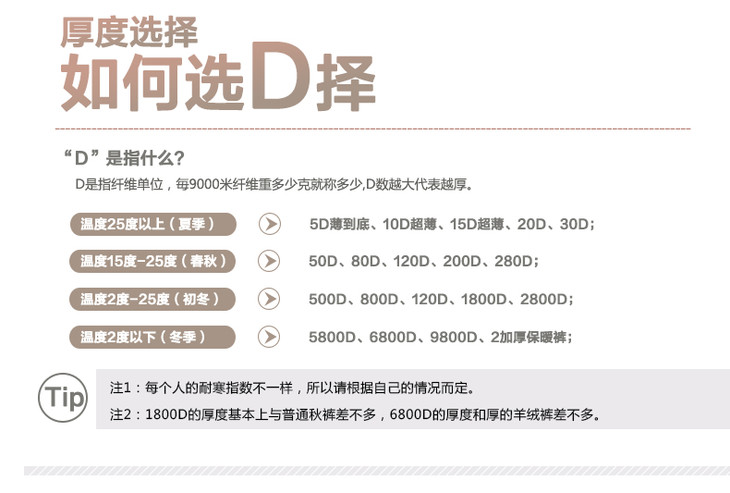 厚度选择
如何选D择

“D”是指什么？

D是指纤维单位，每9000米纤维重多少克就称多少,D数越大代表越厚。

温度25度以上（夏季） 5D薄到底、10D超薄、15D超薄、20D、30D；

温度15度-25度（春秋） 50D、80D、120D、200D、280D；

温度2度-25度（初冬） 500D、800D、120D、1800D、2800D；

温度2度以下（冬季） 5800D、6800D、9800D、2加厚保暖裤；

Tip

注1：每个人的耐寒指数不一样，所以请根据自己的情况而定。

注2：1800D的厚度基本上与普通秋裤差不多，6800D的厚度和厚的羊绒裤差不多。